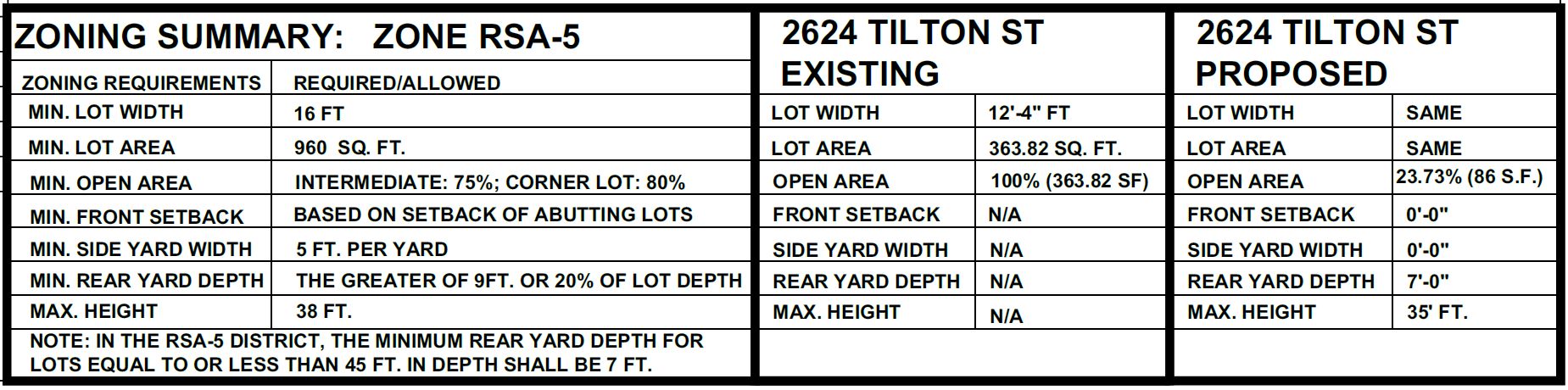 ZONING SUMMARY: ZONE RSA-5

| ZONING REQUIREMENTS | REQUIRED/ALLOWED |
|---|---|
| MIN. LOT WIDTH | 16 FT |
| MIN. LOT AREA | 960 SQ. FT. |
| MIN. OPEN AREA | INTERMEDIATE: 75%; CORNER LOT: 80% |
| MIN. FRONT SETBACK | BASED ON SETBACK OF ABUTTING LOTS |
| MIN. SIDE YARD WIDTH | 5 FT. PER YARD |
| MIN. REAR YARD DEPTH | THE GREATER OF 9FT. OR 20% OF LOT DEPTH |
| MAX. HEIGHT | 38 FT. |

NOTE: IN THE RSA-5 DISTRICT, THE MINIMUM REAR YARD DEPTH FOR LOTS EQUAL TO OR LESS THAN 45 FT. IN DEPTH SHALL BE 7 FT.

2624 TILTON ST EXISTING

| LOT WIDTH | 12'-4" FT |
|---|---|
| LOT AREA | 363.82 SQ. FT. |
| OPEN AREA | 100% (363.82 SF) |
| FRONT SETBACK | N/A |
| SIDE YARD WIDTH | N/A |
| REAR YARD DEPTH | N/A |
| MAX. HEIGHT | N/A |

2624 TILTON ST PROPOSED

| LOT WIDTH | SAME |
|---|---|
| LOT AREA | SAME |
| OPEN AREA | 23.73% (86 S.F.) |
| FRONT SETBACK | 0'-0" |
| SIDE YARD WIDTH | 0'-0" |
| REAR YARD DEPTH | 7'-0" |
| MAX. HEIGHT | 35' FT. |